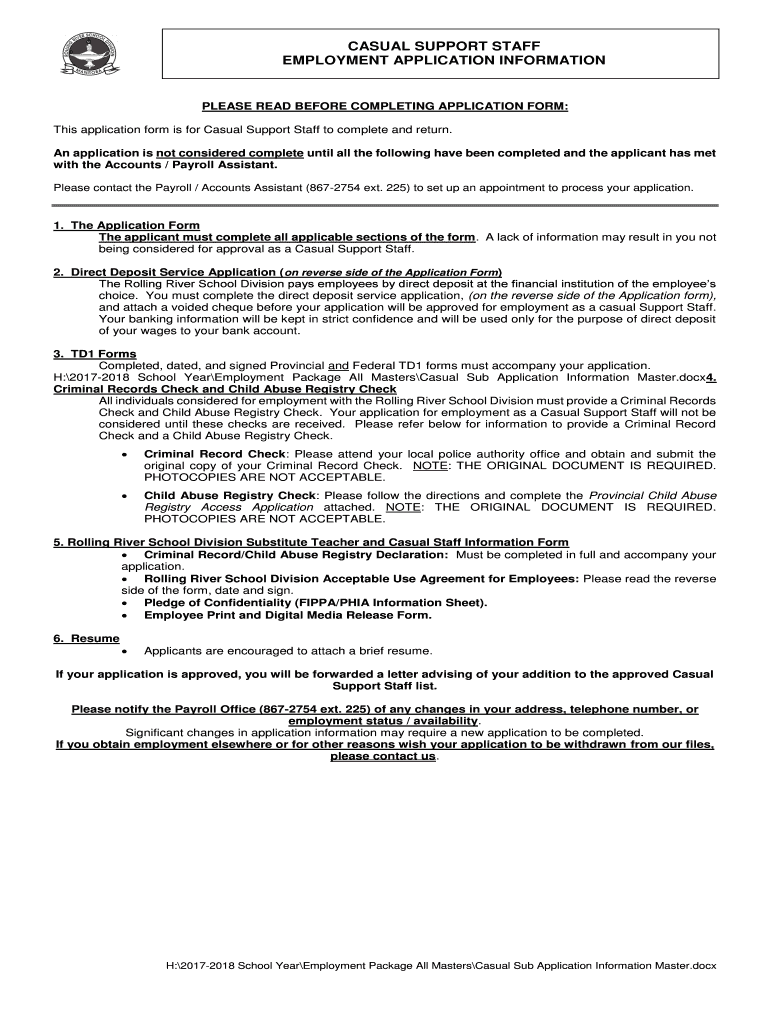 CASUAL SUPPORT STAFF
EMPLOYMENT APPLICATION INFORMATION

PLEASE READ BEFORE COMPLETING APPLICATION FORM:

This application form is for Casual Support Staff to complete and return.

An application is not considered complete until all the following have been completed and the applicant has met with the Accounts / Payroll Assistant.

Please contact the Payroll / Accounts Assistant (867-2754 ext. 225) to set up an appointment to process your application.

1. The Application Form
The applicant must complete all applicable sections of the form. A lack of information may result in you not being considered for approval as a Casual Support Staff.

2. Direct Deposit Service Application (on reverse side of the Application Form)
The Rolling River School Division pays employees by direct deposit at the financial institution of the employee's choice. You must complete the direct deposit service application, (on the reverse side of the Application form), and attach a voided cheque before your application will be approved for employment as a casual Support Staff. Your banking information will be kept in strict confidence and will be used only for the purpose of direct deposit of your wages to your bank account.

3. TD1 Forms
Completed, dated, and signed Provincial and Federal TD1 forms must accompany your application.
H:\2017-2018 School Year\Employment Package All Masters\Casual Sub Application Information Master.docx4. Criminal Records Check and Child Abuse Registry Check
All individuals considered for employment with the Rolling River School Division must provide a Criminal Records Check and Child Abuse Registry Check. Your application for employment as a Casual Support Staff will not be considered until these checks are received. Please refer below for information to provide a Criminal Record Check and a Child Abuse Registry Check.

• Criminal Record Check: Please attend your local police authority office and obtain and submit the original copy of your Criminal Record Check. NOTE: THE ORIGINAL DOCUMENT IS REQUIRED. PHOTOCOPIES ARE NOT ACCEPTABLE.

• Child Abuse Registry Check: Please follow the directions and complete the Provincial Child Abuse Registry Access Application attached. NOTE: THE ORIGINAL DOCUMENT IS REQUIRED. PHOTOCOPIES ARE NOT ACCEPTABLE.

5. Rolling River School Division Substitute Teacher and Casual Staff Information Form
• Criminal Record/Child Abuse Registry Declaration: Must be completed in full and accompany your application.
• Rolling River School Division Acceptable Use Agreement for Employees: Please read the reverse side of the form, date and sign.
• Pledge of Confidentiality (FIPPA/PHIA Information Sheet).
• Employee Print and Digital Media Release Form.

6. Resume
• Applicants are encouraged to attach a brief resume.

If your application is approved, you will be forwarded a letter advising of your addition to the approved Casual Support Staff list.

Please notify the Payroll Office (867-2754 ext. 225) of any changes in your address, telephone number, or employment status / availability.
Significant changes in application information may require a new application to be completed.
If you obtain employment elsewhere or for other reasons wish your application to be withdrawn from our files, please contact us.

H:\2017-2018 School Year\Employment Package All Masters\Casual Sub Application Information Master.docx